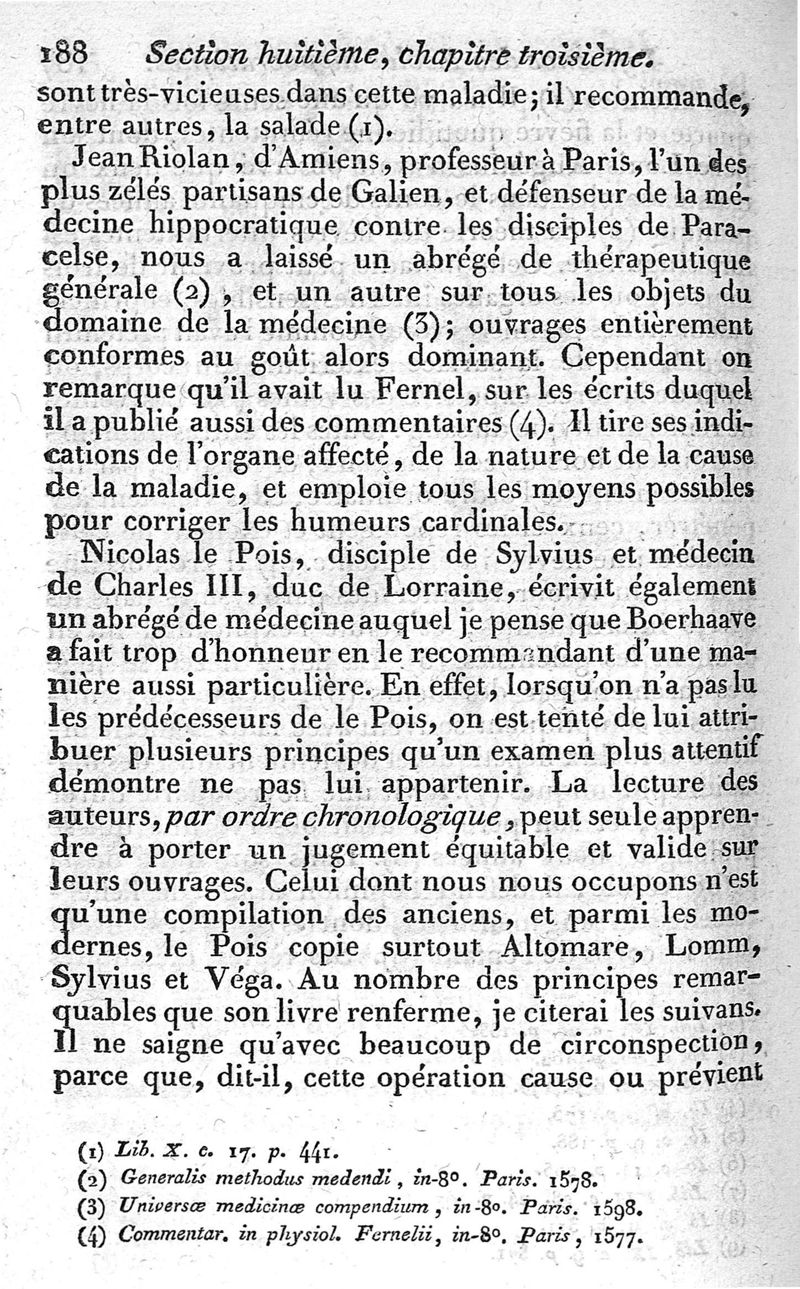 188 Section huitième, chapitre troisième.

sont très-vicieuses dans cette maladie; il recommande, entre autres, la salade (1).

Jean Riolan, d'Amiens, professeur à Paris, l'un des plus zélés partisans de Galien, et défenseur de la médecine hippocratique contre les disciples de Paracelse, nous a laissé un abrégé de thérapeutique générale (2), et un autre sur tous les objets du domaine de la médecine (3); ouvrages entièrement conformes au goût alors dominant. Cependant on remarque qu'il avait lu Fernel, sur les écrits duquel il a publié aussi des commentaires (4). Il tire ses indications de l'organe affecté, de la nature et de la cause de la maladie, et emploie tous les moyens possibles pour corriger les humeurs cardinales.

Nicolas le Pois, disciple de Sylvius et médecin de Charles III, duc de Lorraine, écrivit également un abrégé de médecine auquel je pense que Boerhaave a fait trop d'honneur en le recommandant d'une manière aussi particulière. En effet, lorsqu'on n'a pas lu les prédécesseurs de le Pois, on est tenté de lui attribuer plusieurs principes qu'un examen plus attentif démontre ne pas lui appartenir. La lecture des auteurs, par ordre chronologique, peut seule apprendre à porter un jugement équitable et valide sur leurs ouvrages. Celui dont nous nous occupons n'est qu'une compilation des anciens, et parmi les modernes, le Pois copie surtout Altomare, Lomm, Sylvius et Véga. Au nombre des principes remarquables que son livre renferme, je citerai les suivans. Il ne saigne qu'avec beaucoup de circonspection, parce que, dit-il, cette opération cause ou prévient

(1) Lib. X. c. 17. p. 441.
(2) Generalis methodus medendi, in-8°. Paris. 1578.
(3) Universæ medicinæ compendium, in-8°. Paris. 1598.
(4) Commentar. in physiol. Fernelii, in-8°. Paris, 1577.